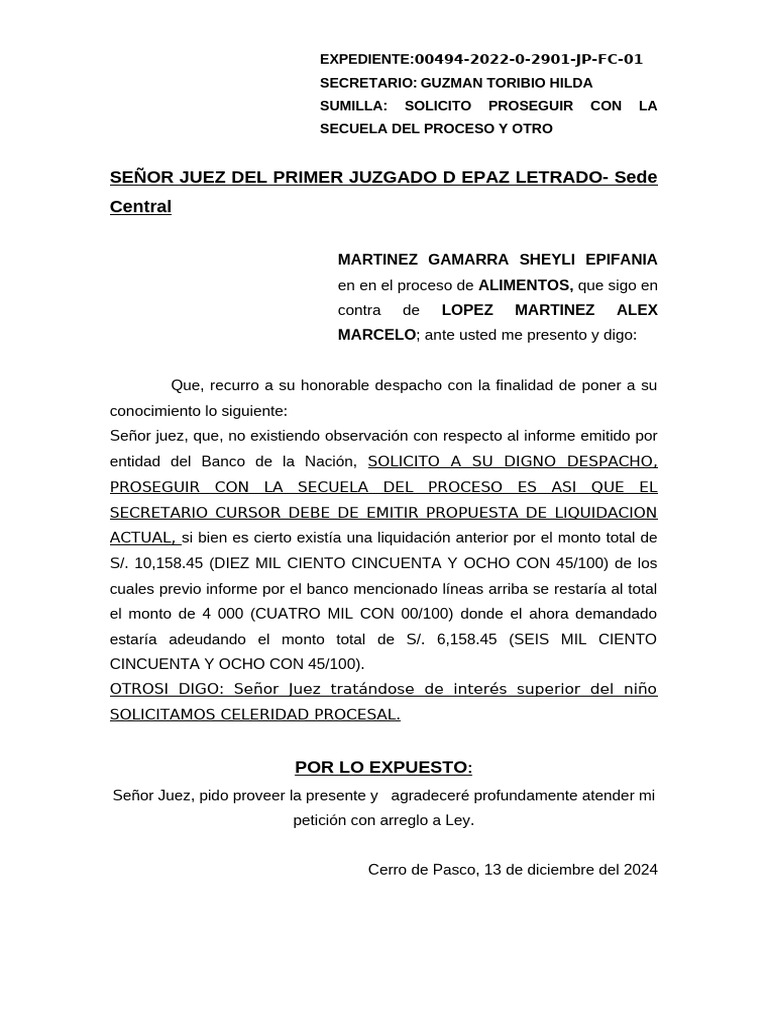 EXPEDIENTE:00494-2022-0-2901-JP-FC-01
SECRETARIO: GUZMAN TORIBIO HILDA
SUMILLA: SOLICITO PROSEGUIR CON LA SECUELA DEL PROCESO Y OTRO

SEÑOR JUEZ DEL PRIMER JUZGADO D EPAZ LETRADO- Sede Central

MARTINEZ GAMARRA SHEYLI EPIFANIA en en el proceso de ALIMENTOS, que sigo en contra de LOPEZ MARTINEZ ALEX MARCELO; ante usted me presento y digo:

Que, recurro a su honorable despacho con la finalidad de poner a su conocimiento lo siguiente:
Señor juez, que, no existiendo observación con respecto al informe emitido por entidad del Banco de la Nación, SOLICITO A SU DIGNO DESPACHO, PROSEGUIR CON LA SECUELA DEL PROCESO ES ASI QUE EL SECRETARIO CURSOR DEBE DE EMITIR PROPUESTA DE LIQUIDACION ACTUAL, si bien es cierto existía una liquidación anterior por el monto total de S/. 10,158.45 (DIEZ MIL CIENTO CINCUENTA Y OCHO CON 45/100) de los cuales previo informe por el banco mencionado líneas arriba se restaría al total el monto de 4 000 (CUATRO MIL CON 00/100) donde el ahora demandado estaría adeudando el monto total de S/. 6,158.45 (SEIS MIL CIENTO CINCUENTA Y OCHO CON 45/100).
OTROSI DIGO: Señor Juez tratándose de interés superior del niño SOLICITAMOS CELERIDAD PROCESAL.

POR LO EXPUESTO:
Señor Juez, pido proveer la presente y agradeceré profundamente atender mi petición con arreglo a Ley.

Cerro de Pasco, 13 de diciembre del 2024